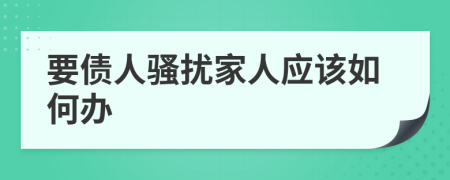 要债人骚扰家人应该如何办